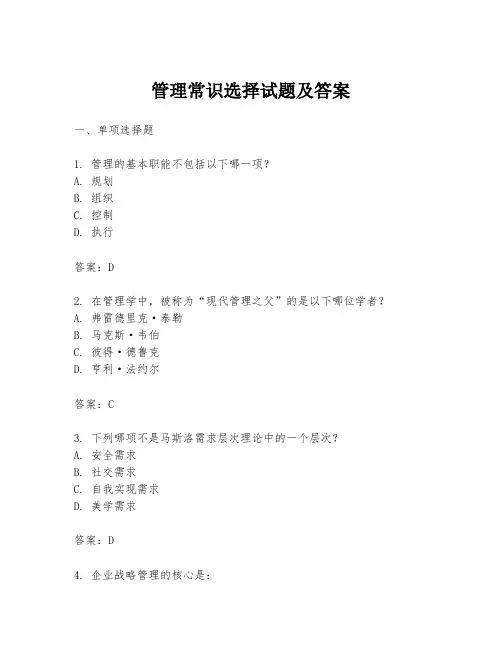 管理常识选择试题及答案

一、单项选择题

1. 管理的基本职能不包括以下哪一项？
A. 规划
B. 组织
C. 控制
D. 执行

答案：D

2. 在管理学中，被称为“现代管理之父”的是以下哪位学者？
A. 弗雷德里克·泰勒
B. 马克斯·韦伯
C. 彼得·德鲁克
D. 亨利·法约尔

答案：C

3. 下列哪项不是马斯洛需求层次理论中的一个层次？
A. 安全需求
B. 社交需求
C. 自我实现需求
D. 美学需求

答案：D

4. 企业战略管理的核心是：